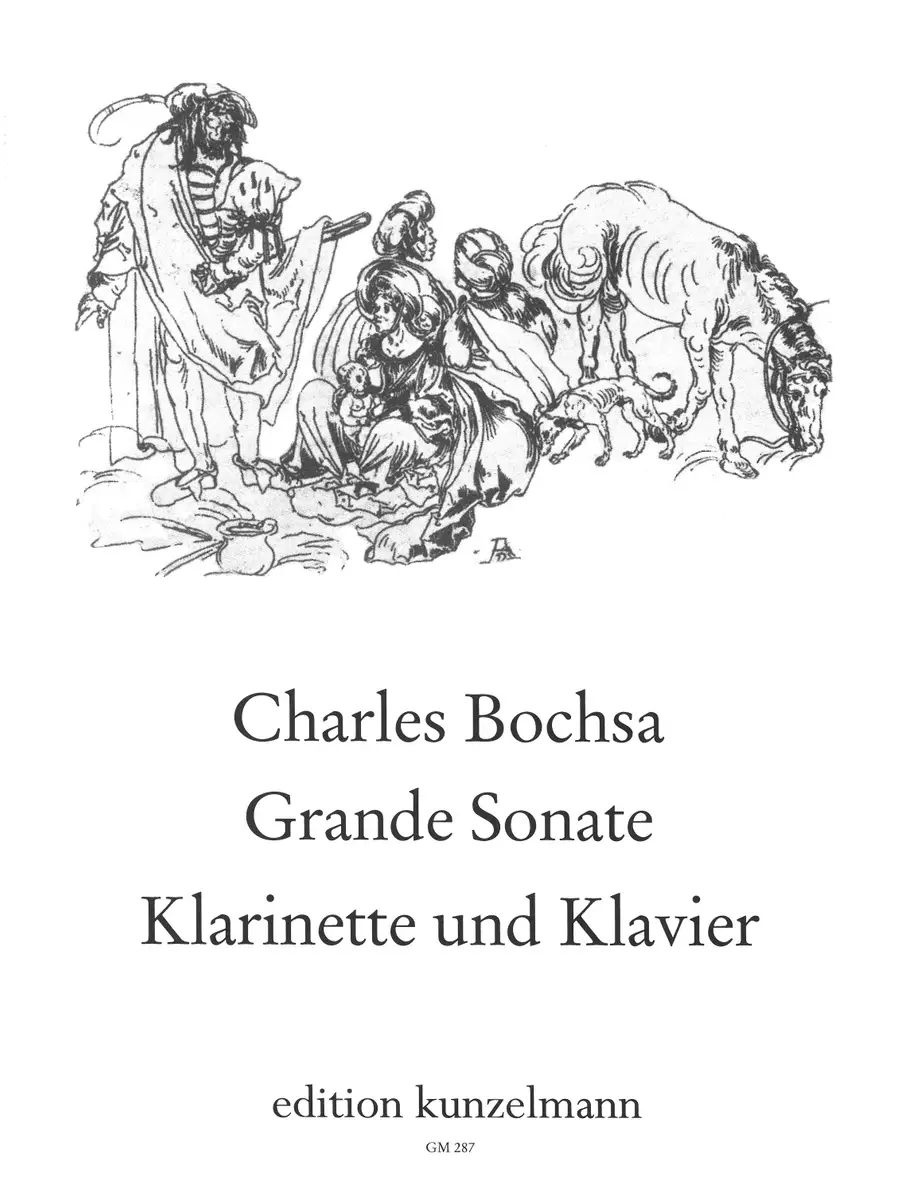 Charles Bochsa
Grande Sonate
Klarinette und Klavier

edition kunzelmann

GM 287